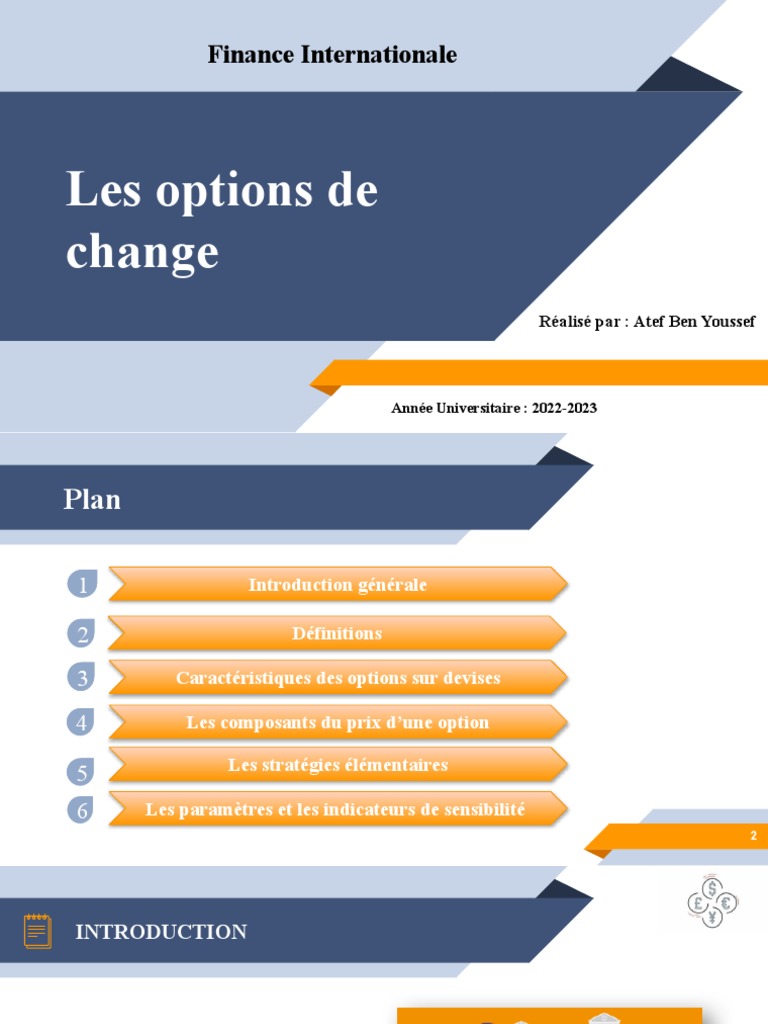 Finance Internationale

Les options de change

Réalisé par : Atef Ben Youssef

Année Universitaire : 2022-2023

Plan

1 Introduction générale

2 Définitions

3 Caractéristiques des options sur devises

4 Les composants du prix d'une option

5 Les stratégies élémentaires

6 Les paramètres et les indicateurs de sensibilité

2

$ £ € ¥

INTRODUCTION